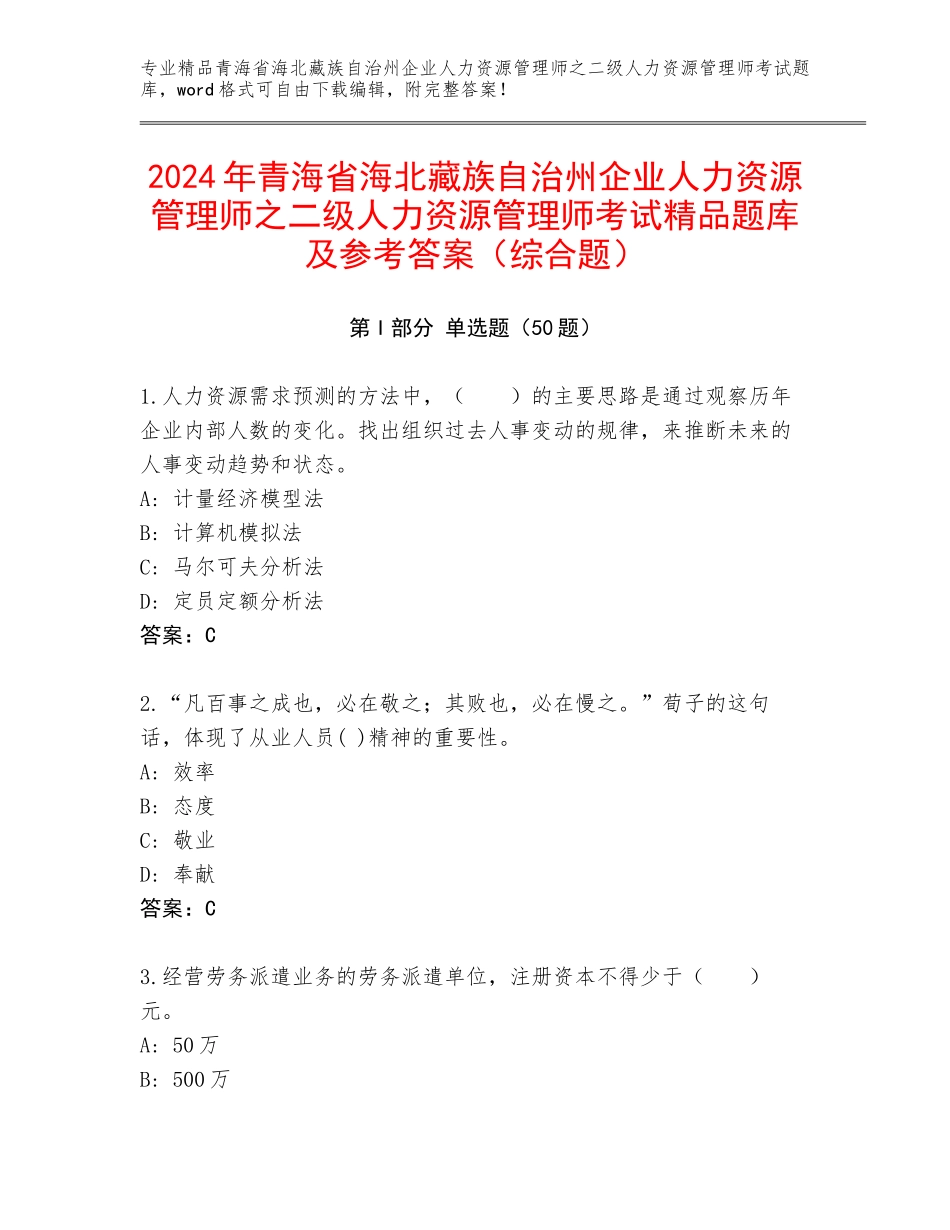 专业精品青海省海北藏族自治州企业人力资源管理师之二级人力资源管理师考试题库，word格式可自由下载编辑，附完整答案！

2024年青海省海北藏族自治州企业人力资源管理师之二级人力资源管理师考试精品题库及参考答案（综合题）

第Ⅰ部分 单选题（50题）

1.人力资源需求预测的方法中，（　　）的主要思路是通过观察历年企业内部人数的变化。找出组织过去人事变动的规律，来推断未来的人事变动趋势和状态。
A：计量经济模型法
B：计算机模拟法
C：马尔可夫分析法
D：定员定额分析法
答案：C

2.“凡百事之成也，必在敬之；其败也，必在慢之。”荀子的这句话，体现了从业人员( )精神的重要性。
A：效率
B：态度
C：敬业
D：奉献
答案：C

3.经营劳务派遣业务的劳务派遣单位，注册资本不得少于（　　）元。
A：50万
B：500万